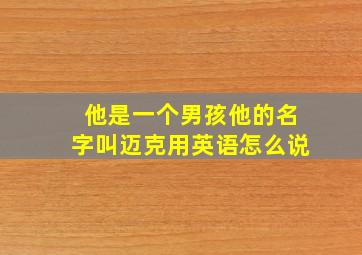 他是一个男孩他的名字叫迈克用英语怎么说